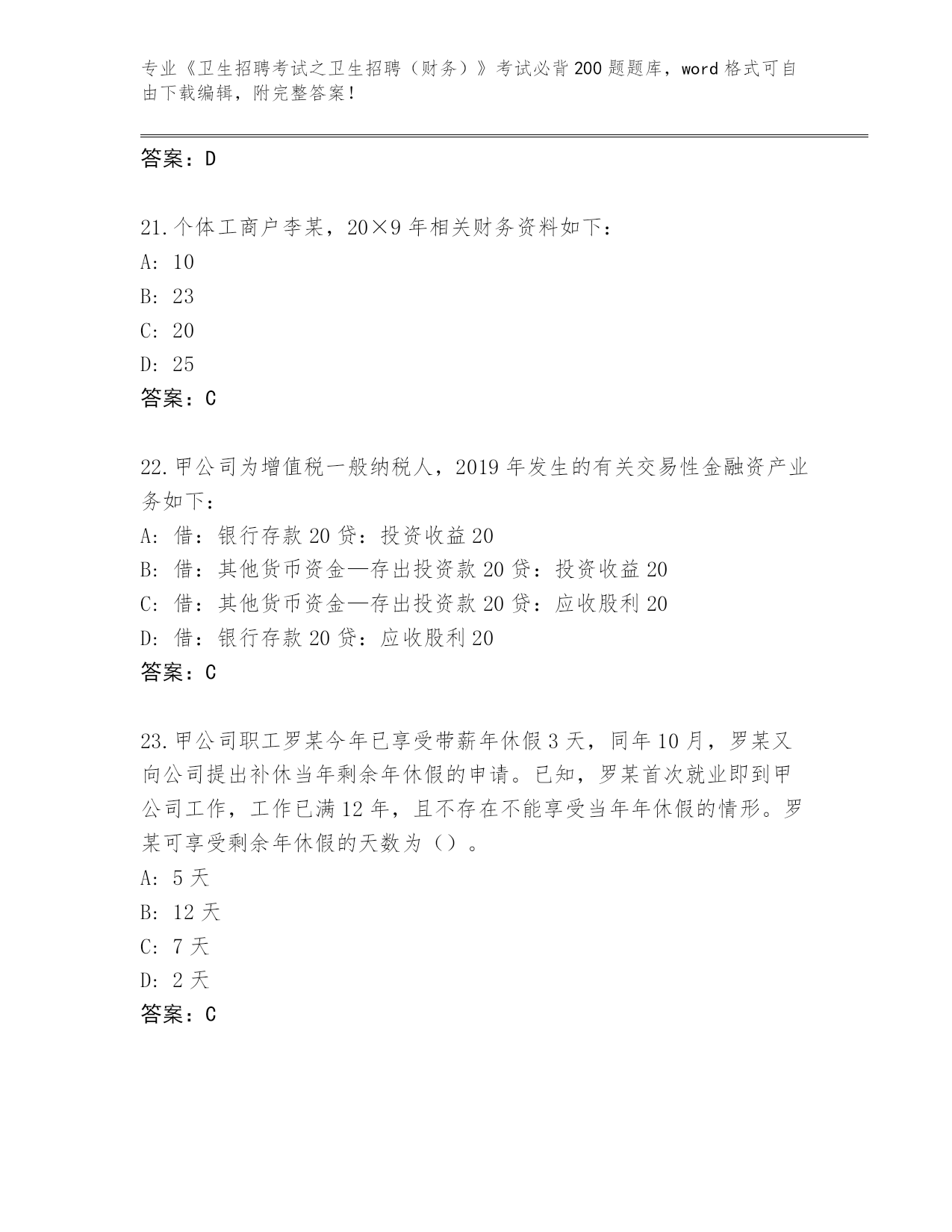 专业《卫生招聘考试之卫生招聘（财务）》考试必背200题题库，word格式可自由下载编辑，附完整答案！

答案：D

21.个体工商户李某，20×9年相关财务资料如下：
A: 10
B: 23
C: 20
D: 25
答案：C

22.甲公司为增值税一般纳税人，2019年发生的有关交易性金融资产业务如下：
A: 借：银行存款20贷：投资收益20
B: 借：其他货币资金—存出投资款20贷：投资收益20
C: 借：其他货币资金—存出投资款20贷：应收股利20
D: 借：银行存款20贷：应收股利20
答案：C

23.甲公司职工罗某今年已享受带薪年休假3天，同年10月，罗某又向公司提出补休当年剩余年休假的申请。已知，罗某首次就业即到甲公司工作，工作已满12年，且不存在不能享受当年年休假的情形。罗某可享受剩余年休假的天数为（）。
A: 5天
B: 12天
C: 7天
D: 2天
答案：C